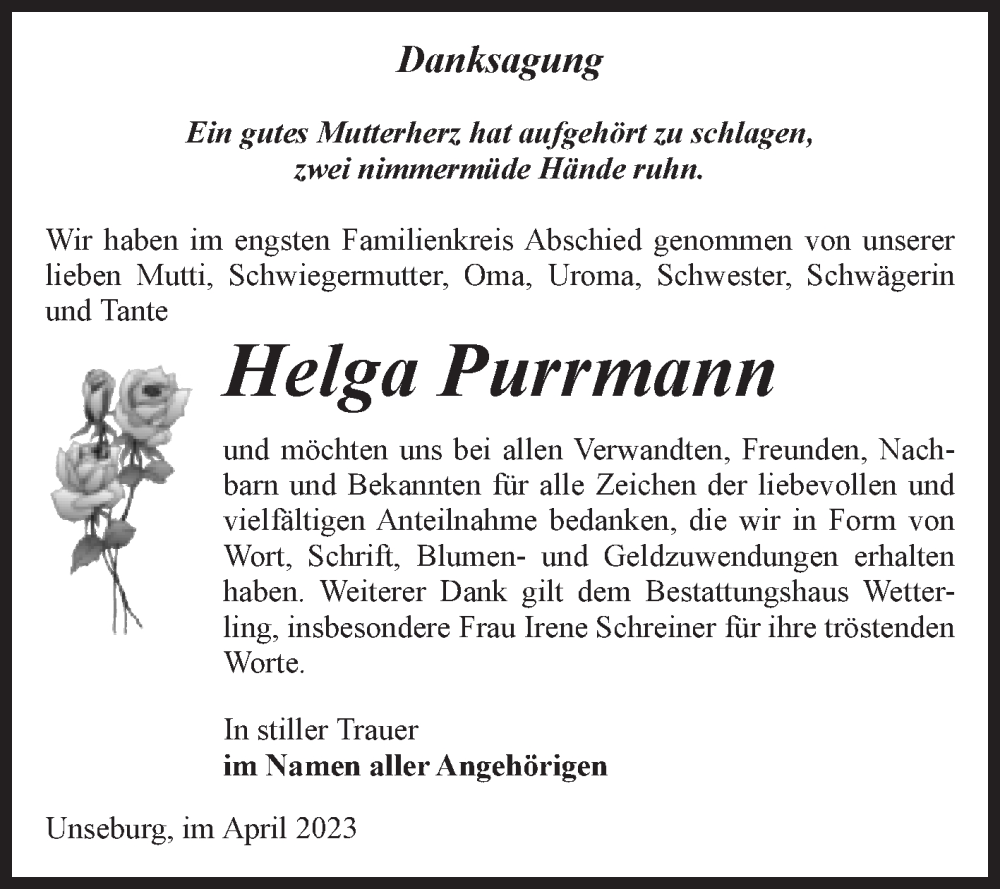 Danksagung

Ein gutes Mutterherz hat aufgehört zu schlagen,
zwei nimmermüde Hände ruhn.

Wir haben im engsten Familienkreis Abschied genommen von unserer lieben Mutti, Schwiegermutter, Oma, Uroma, Schwester, Schwägerin und Tante

Helga Purrmann

und möchten uns bei allen Verwandten, Freunden, Nachbarn und Bekannten für alle Zeichen der liebevollen und vielfältigen Anteilnahme bedanken, die wir in Form von Wort, Schrift, Blumen- und Geldzuwendungen erhalten haben. Weiterer Dank gilt dem Bestattungshaus Wetterling, insbesondere Frau Irene Schreiner für ihre tröstenden Worte.

In stiller Trauer
im Namen aller Angehörigen

Unseburg, im April 2023